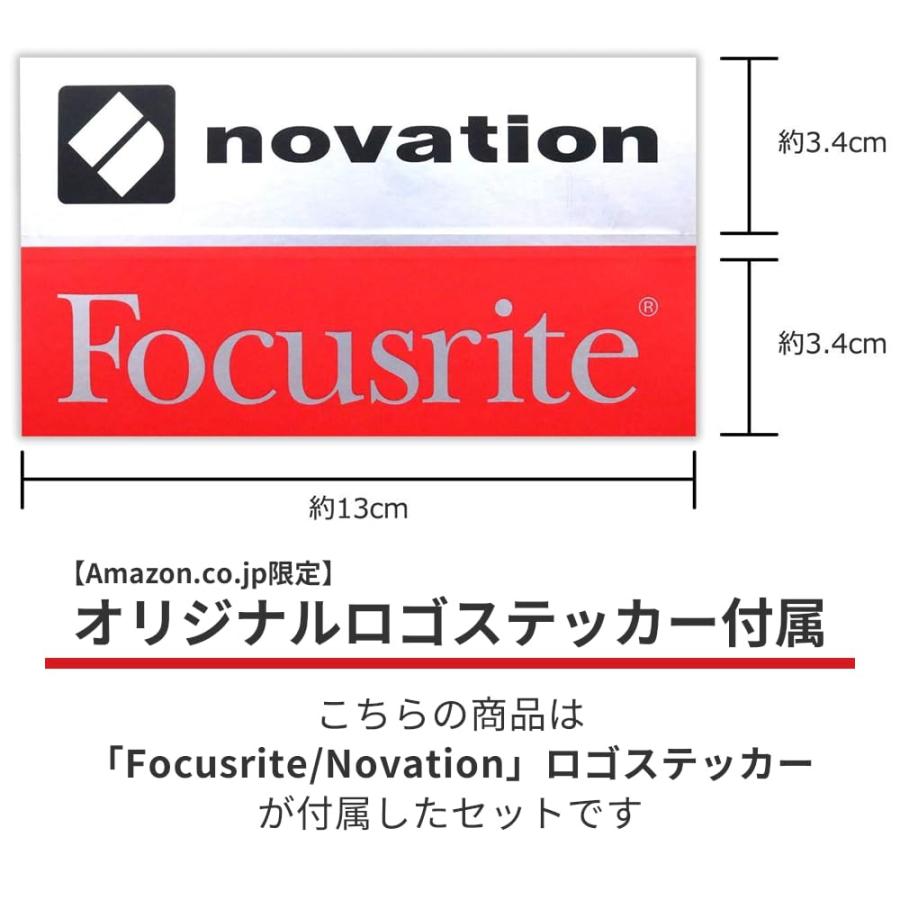 novation

約3.4cm

Focusrite®

約3.4cm

約13cm

【Amazon.co.jp限定】
オリジナルロゴステッカー付属

こちらの商品は
「Focusrite/Novation」ロゴステッカー
が付属したセットです